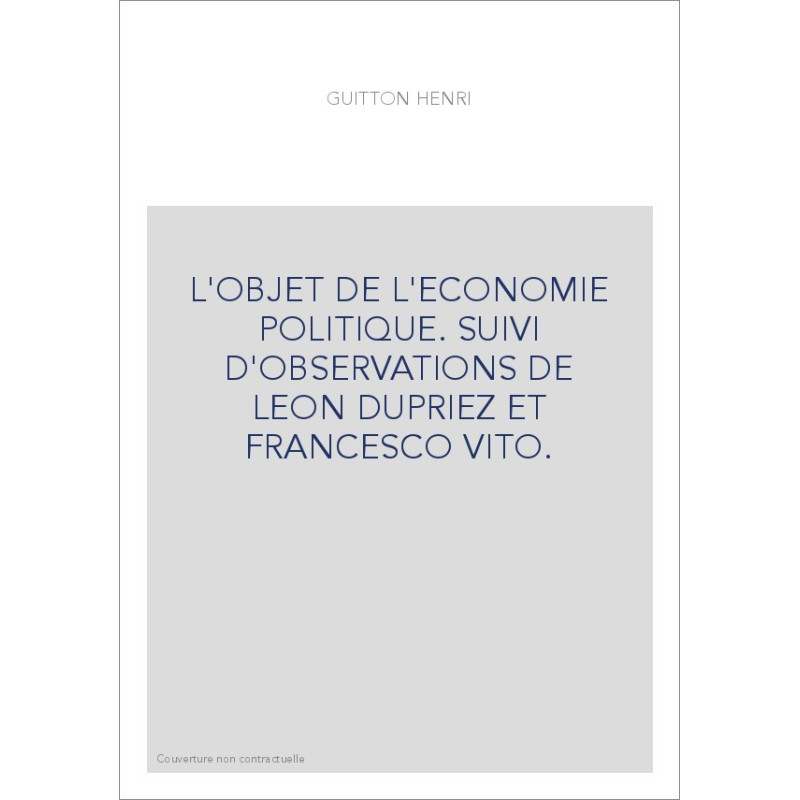 GUITTON HENRI

L'OBJET DE L'ECONOMIE POLITIQUE. SUIVI D'OBSERVATIONS DE LEON DUPRIEZ ET FRANCESCO VITO.

Couverture non contractuelle